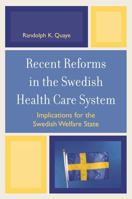 Randolph K. Quaye

Recent Reforms in the Swedish Health Care System

Implications for the Swedish Welfare State